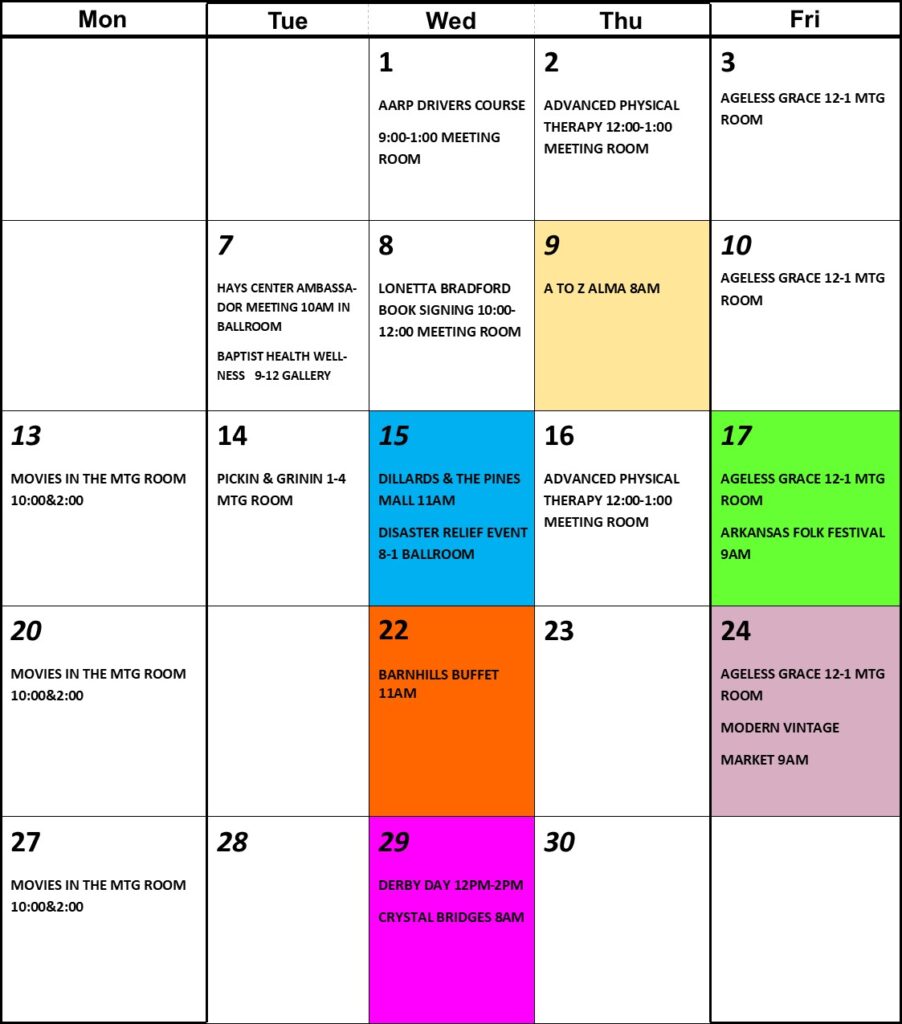 | Mon | Tue | Wed | Thu | Fri |
|---|---|---|---|---|
|  |  | 1 AARP DRIVERS COURSE 9:00-1:00 MEETING ROOM | 2 ADVANCED PHYSICAL THERAPY 12:00-1:00 MEETING ROOM | 3 AGELESS GRACE 12-1 MTG ROOM |
|  | 7 HAYS CENTER AMBASSADOR MEETING 10AM IN BALLROOM BAPTIST HEALTH WELLNESS 9-12 GALLERY | 8 LONETTA BRADFORD BOOK SIGNING 10:00-12:00 MEETING ROOM | 9 A TO Z ALMA 8AM | 10 AGELESS GRACE 12-1 MTG ROOM |
| 13 MOVIES IN THE MTG ROOM 10:00&2:00 | 14 PICKIN & GRININ 1-4 MTG ROOM | 15 DILLARDS & THE PINES MALL 11AM DISASTER RELIEF EVENT 8-1 BALLROOM | 16 ADVANCED PHYSICAL THERAPY 12:00-1:00 MEETING ROOM | 17 AGELESS GRACE 12-1 MTG ROOM ARKANSAS FOLK FESTIVAL 9AM |
| 20 MOVIES IN THE MTG ROOM 10:00&2:00 |  | 22 BARNHILLS BUFFET 11AM | 23 | 24 AGELESS GRACE 12-1 MTG ROOM MODERN VINTAGE MARKET 9AM |
| 27 MOVIES IN THE MTG ROOM 10:00&2:00 | 28 | 29 DERBY DAY 12PM-2PM CRYSTAL BRIDGES 8AM | 30 |  |